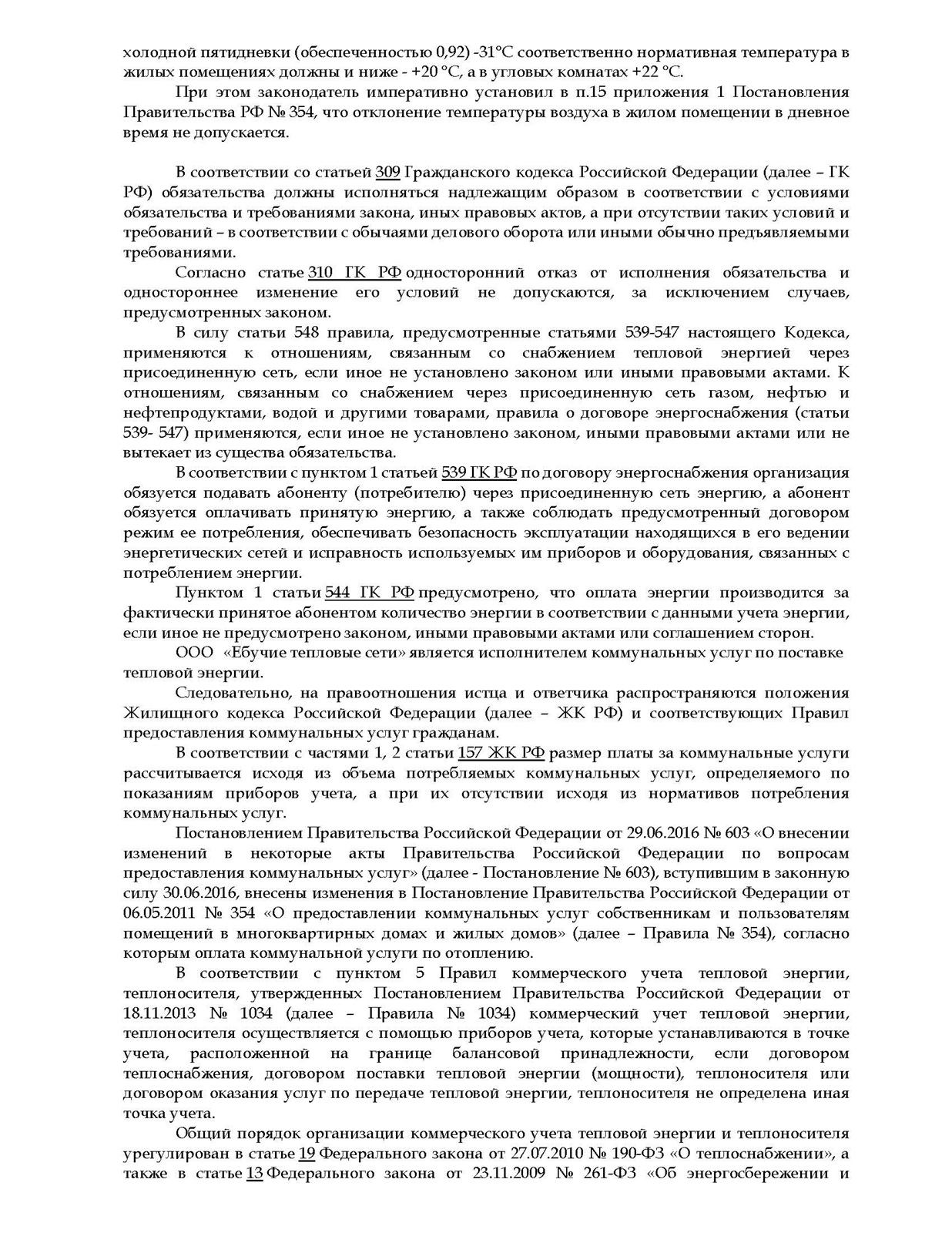 холодной пятидневки (обеспеченностью 0,92) -31°С соответственно нормативная температура в жилых помещениях должны и ниже - +20 °С, а в угловых комнатах +22 °С.

При этом законодатель императивно установил в п.15 приложения 1 Постановления Правительства РФ № 354, что отклонение температуры воздуха в жилом помещении в дневное время не допускается.

В соответствии со статьей 309 Гражданского кодекса Российской Федерации (далее – ГК РФ) обязательства должны исполняться надлежащим образом в соответствии с условиями обязательства и требованиями закона, иных правовых актов, а при отсутствии таких условий и требований – в соответствии с обычаями делового оборота или иными обычно предъявляемыми требованиями.

Согласно статье 310 ГК РФ односторонний отказ от исполнения обязательства и одностороннее изменение его условий не допускаются, за исключением случаев, предусмотренных законом.

В силу статьи 548 правила, предусмотренные статьями 539-547 настоящего Кодекса, применяются к отношениям, связанным со снабжением тепловой энергией через присоединенную сеть, если иное не установлено законом или иными правовыми актами. К отношениям, связанным со снабжением через присоединенную сеть газом, нефтью и нефтепродуктами, водой и другими товарами, правила о договоре энергоснабжения (статьи 539- 547) применяются, если иное не установлено законом, иными правовыми актами или не вытекает из существа обязательства.

В соответствии с пунктом 1 статьей 539 ГК РФ по договору энергоснабжения организация обязуется подавать абоненту (потребителю) через присоединенную сеть энергию, а абонент обязуется оплачивать принятую энергию, а также соблюдать предусмотренный договором режим ее потребления, обеспечивать безопасность эксплуатации находящихся в его ведении энергетических сетей и исправность используемых им приборов и оборудования, связанных с потреблением энергии.

Пунктом 1 статьи 544 ГК РФ предусмотрено, что оплата энергии производится за фактически принятое абонентом количество энергии в соответствии с данными учета энергии, если иное не предусмотрено законом, иными правовыми актами или соглашением сторон.

ООО «Ебучие тепловые сети» является исполнителем коммунальных услуг по поставке тепловой энергии.

Следовательно, на правоотношения истца и ответчика распространяются положения Жилищного кодекса Российской Федерации (далее – ЖК РФ) и соответствующих Правил предоставления коммунальных услуг гражданам.

В соответствии с частями 1, 2 статьи 157 ЖК РФ размер платы за коммунальные услуги рассчитывается исходя из объема потребляемых коммунальных услуг, определяемого по показаниям приборов учета, а при их отсутствии исходя из нормативов потребления коммунальных услуг.

Постановлением Правительства Российской Федерации от 29.06.2016 № 603 «О внесении изменений в некоторые акты Правительства Российской Федерации по вопросам предоставления коммунальных услуг» (далее - Постановление № 603), вступившим в законную силу 30.06.2016, внесены изменения в Постановление Правительства Российской Федерации от 06.05.2011 № 354 «О предоставлении коммунальных услуг собственникам и пользователям помещений в многоквартирных домах и жилых домов» (далее – Правила № 354), согласно которым оплата коммунальной услуги по отоплению.

В соответствии с пунктом 5 Правил коммерческого учета тепловой энергии, теплоносителя, утвержденных Постановлением Правительства Российской Федерации от 18.11.2013 № 1034 (далее – Правила № 1034) коммерческий учет тепловой энергии, теплоносителя осуществляется с помощью приборов учета, которые устанавливаются в точке учета, расположенной на границе балансовой принадлежности, если договором теплоснабжения, договором поставки тепловой энергии (мощности), теплоносителя или договором оказания услуг по передаче тепловой энергии, теплоносителя не определена иная точка учета.

Общий порядок организации коммерческого учета тепловой энергии и теплоносителя урегулирован в статье 19 Федерального закона от 27.07.2010 № 190-ФЗ «О теплоснабжении», а также в статье 13 Федерального закона от 23.11.2009 № 261-ФЗ «Об энергосбережении и